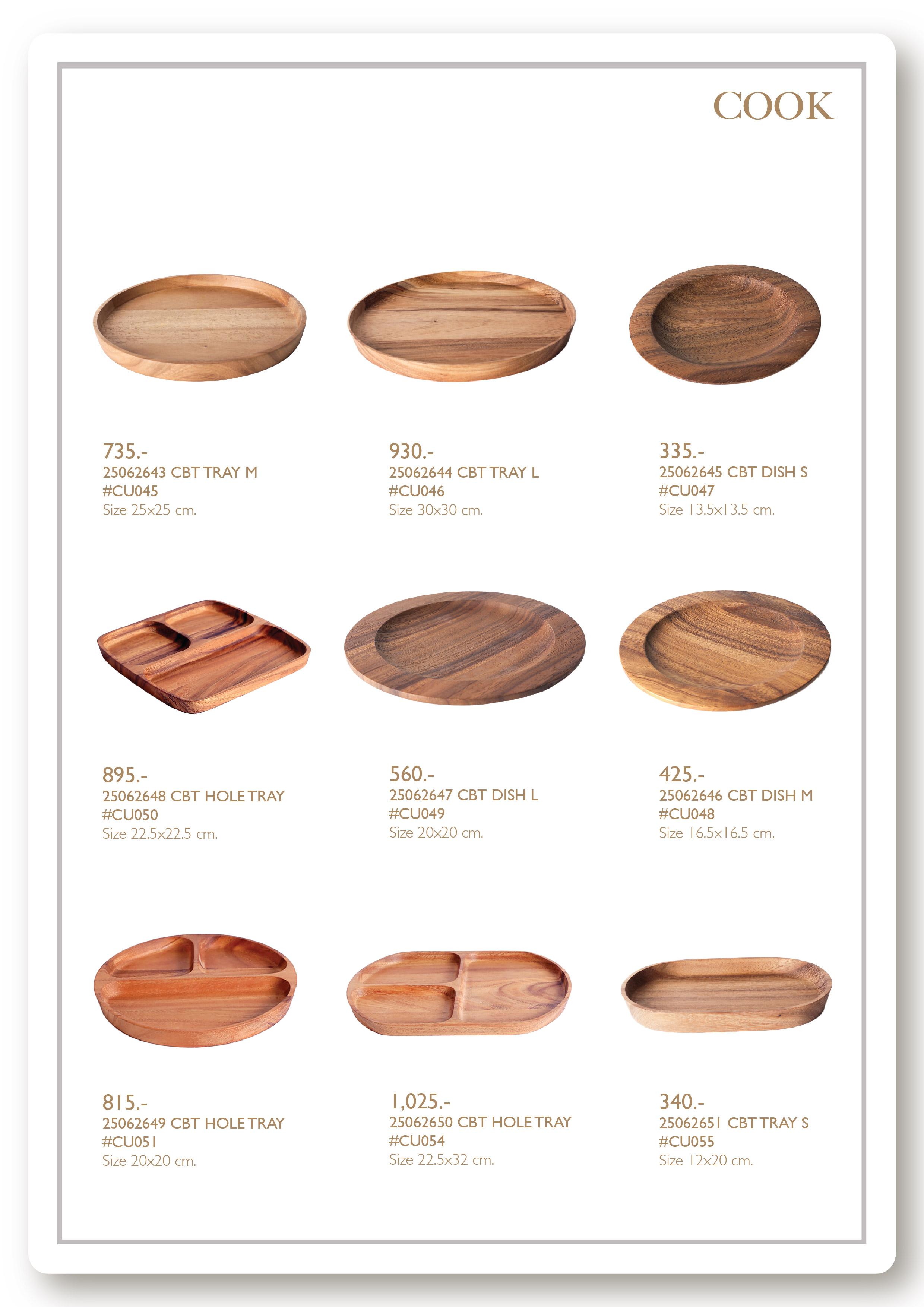 COOK

735.-
25062643 CBT TRAY M
#CU045
Size 25x25 cm.

930.-
25062644 CBT TRAY L
#CU046
Size 30x30 cm.

335.-
25062645 CBT DISH S
#CU047
Size 13.5x13.5 cm.

895.-
25062648 CBT HOLE TRAY
#CU050
Size 22.5x22.5 cm.

560.-
25062647 CBT DISH L
#CU049
Size 20x20 cm.

425.-
25062646 CBT DISH M
#CU048
Size 16.5x16.5 cm.

815.-
25062649 CBT HOLE TRAY
#CU051
Size 20x20 cm.

1,025.-
25062650 CBT HOLE TRAY
#CU054
Size 22.5x32 cm.

340.-
25062651 CBT TRAY S
#CU055
Size 12x20 cm.